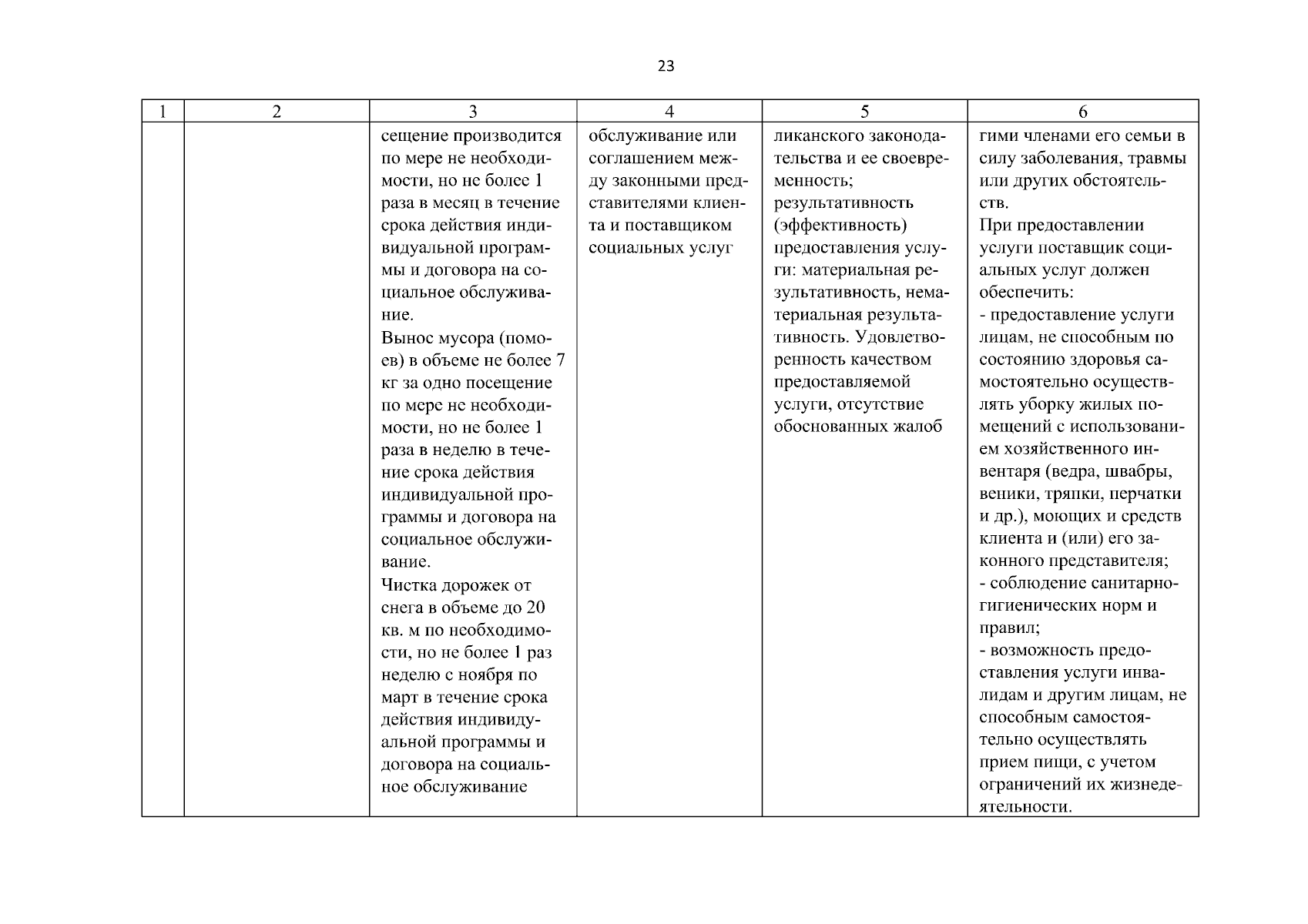 23

| 1 | 2 | 3 | 4 | 5 | 6 |
|---|---|---|---|---|---|
| | | сещение производится по мере не необходимости, но не более 1 раза в месяц в течение срока действия индивидуальной программы и договора на социальное обслуживание. Вынос мусора (помоев) в объеме не более 7 кг за одно посещение по мере не необходимости, но не более 1 раза в неделю в течение срока действия индивидуальной программы и договора на социальное обслуживание. Чистка дорожек от снега в объеме до 20 кв. м по необходимости, но не более 1 раз неделю с ноября по март в течение срока действия индивидуальной программы и договора на социальное обслуживание | обслуживание или соглашением между законными представителями клиента и поставщиком социальных услуг | ликанского законодательства и ее своевременность; результативность (эффективность) предоставления услуги: материальная результативность, нематериальная результативность. Удовлетворенность качеством предоставляемой услуги, отсутствие обоснованных жалоб | гими членами его семьи в силу заболевания, травмы или других обстоятельств. При предоставлении услуги поставщик социальных услуг должен обеспечить: - предоставление услуги лицам, не способным по состоянию здоровья самостоятельно осуществлять уборку жилых помещений с использованием хозяйственного инвентаря (ведра, швабры, веники, тряпки, перчатки и др.), моющих и средств клиента и (или) его законного представителя; - соблюдение санитарно-гигиенических норм и правил; - возможность предоставления услуги инвалидам и другим лицам, не способным самостоятельно осуществлять прием пищи, с учетом ограничений их жизнедеятельности. |